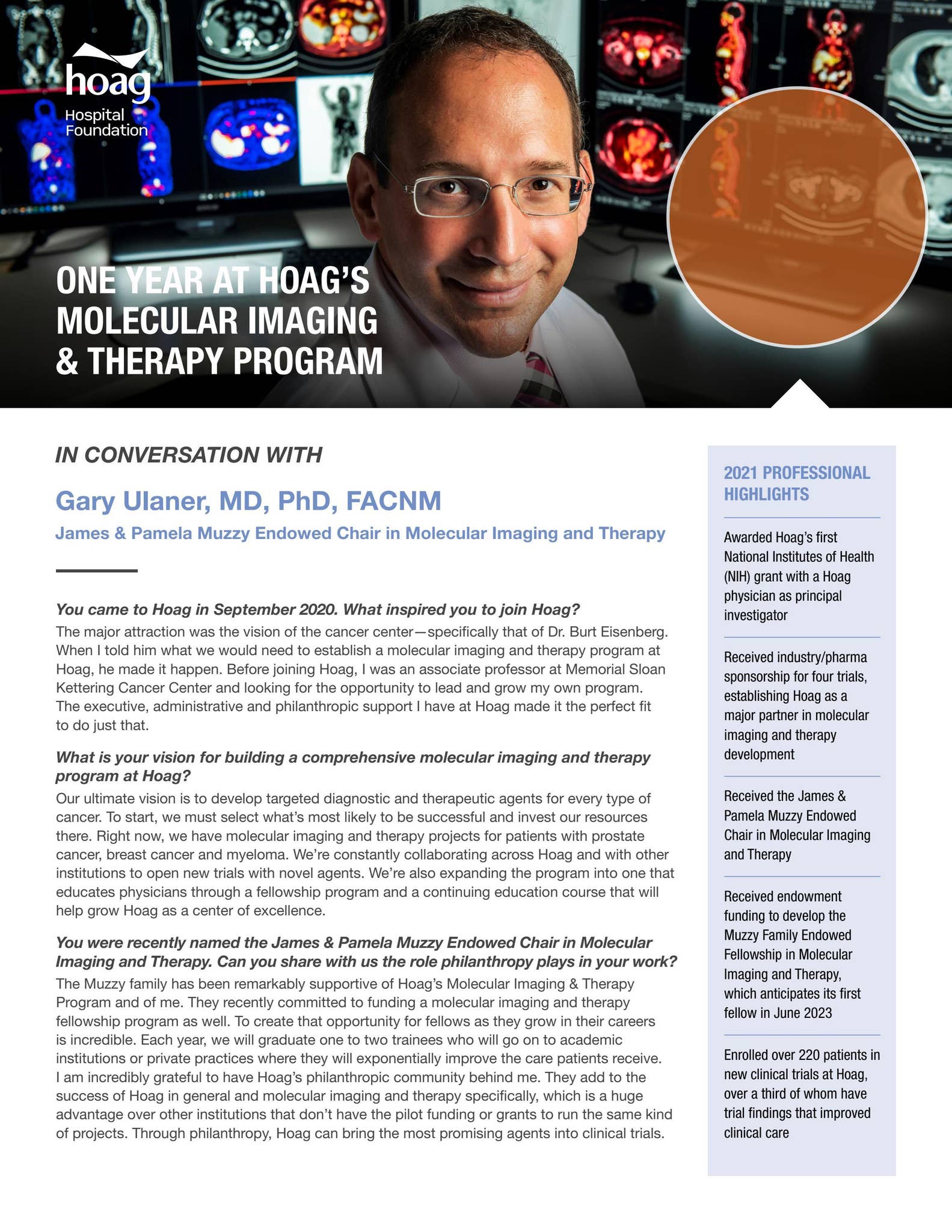 hoag
Hospital
Foundation

ONE YEAR AT HOAG'S MOLECULAR IMAGING & THERAPY PROGRAM

IN CONVERSATION WITH

Gary Ulaner, MD, PhD, FACNM

James & Pamela Muzzy Endowed Chair in Molecular Imaging and Therapy

You came to Hoag in September 2020. What inspired you to join Hoag?
The major attraction was the vision of the cancer center—specifically that of Dr. Burt Eisenberg. When I told him what we would need to establish a molecular imaging and therapy program at Hoag, he made it happen. Before joining Hoag, I was an associate professor at Memorial Sloan Kettering Cancer Center and looking for the opportunity to lead and grow my own program. The executive, administrative and philanthropic support I have at Hoag made it the perfect fit to do just that.

What is your vision for building a comprehensive molecular imaging and therapy program at Hoag?
Our ultimate vision is to develop targeted diagnostic and therapeutic agents for every type of cancer. To start, we must select what's most likely to be successful and invest our resources there. Right now, we have molecular imaging and therapy projects for patients with prostate cancer, breast cancer and myeloma. We're constantly collaborating across Hoag and with other institutions to open new trials with novel agents. We're also expanding the program into one that educates physicians through a fellowship program and a continuing education course that will help grow Hoag as a center of excellence.

You were recently named the James & Pamela Muzzy Endowed Chair in Molecular Imaging and Therapy. Can you share with us the role philanthropy plays in your work?
The Muzzy family has been remarkably supportive of Hoag's Molecular Imaging & Therapy Program and of me. They recently committed to funding a molecular imaging and therapy fellowship program as well. To create that opportunity for fellows as they grow in their careers is incredible. Each year, we will graduate one to two trainees who will go on to academic institutions or private practices where they will exponentially improve the care patients receive. I am incredibly grateful to have Hoag's philanthropic community behind me. They add to the success of Hoag in general and molecular imaging and therapy specifically, which is a huge advantage over other institutions that don't have the pilot funding or grants to run the same kind of projects. Through philanthropy, Hoag can bring the most promising agents into clinical trials.

2021 PROFESSIONAL HIGHLIGHTS

Awarded Hoag's first National Institutes of Health (NIH) grant with a Hoag physician as principal investigator

Received industry/pharma sponsorship for four trials, establishing Hoag as a major partner in molecular imaging and therapy development

Received the James & Pamela Muzzy Endowed Chair in Molecular Imaging and Therapy

Received endowment funding to develop the Muzzy Family Endowed Fellowship in Molecular Imaging and Therapy, which anticipates its first fellow in June 2023

Enrolled over 220 patients in new clinical trials at Hoag, over a third of whom have trial findings that improved clinical care